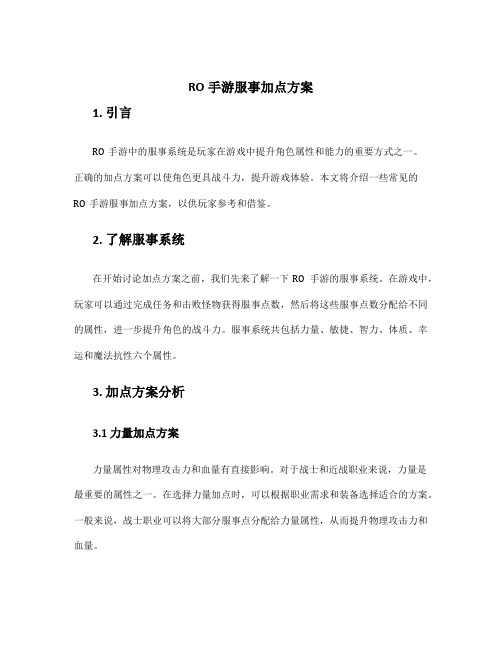 RO 手游服事加点方案

1. 引言

RO 手游中的服事系统是玩家在游戏中提升角色属性和能力的重要方式之一。正确的加点方案可以使角色更具战斗力，提升游戏体验。本文将介绍一些常见的 RO 手游服事加点方案，以供玩家参考和借鉴。

2. 了解服事系统

在开始讨论加点方案之前，我们先来了解一下 RO 手游的服事系统。在游戏中，玩家可以通过完成任务和击败怪物获得服事点数，然后将这些服事点数分配给不同的属性，进一步提升角色的战斗力。服事系统共包括力量、敏捷、智力、体质、幸运和魔法抗性六个属性。

3. 加点方案分析

3.1 力量加点方案

力量属性对物理攻击力和血量有直接影响。对于战士和近战职业来说，力量是最重要的属性之一。在选择力量加点时，可以根据职业需求和装备选择适合的方案。一般来说，战士职业可以将大部分服事点分配给力量属性，从而提升物理攻击力和血量。